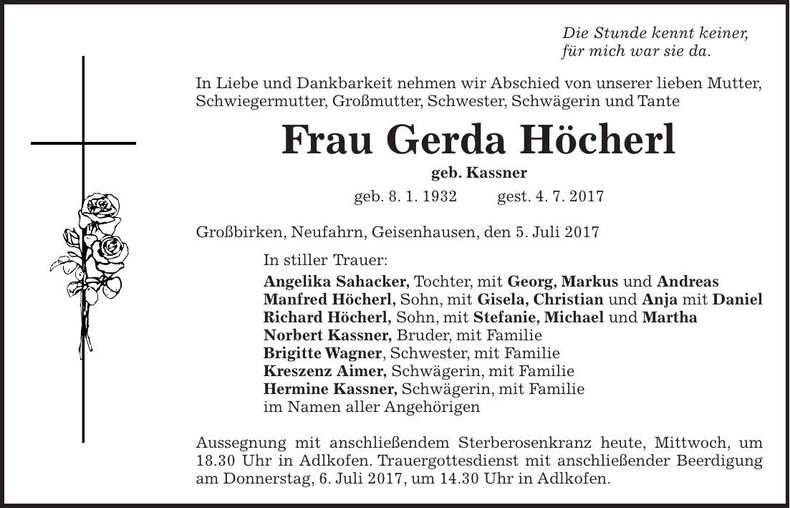 Die Stunde kennt keiner,
für mich war sie da.

In Liebe und Dankbarkeit nehmen wir Abschied von unserer lieben Mutter, Schwiegermutter, Großmutter, Schwester, Schwägerin und Tante

Frau Gerda Höcherl

geb. Kassner

geb. 8. 1. 1932 gest. 4. 7. 2017

Großbirken, Neufahrn, Geisenhausen, den 5. Juli 2017

In stiller Trauer:
Angelika Sahacker, Tochter, mit Georg, Markus und Andreas
Manfred Höcherl, Sohn, mit Gisela, Christian und Anja mit Daniel
Richard Höcherl, Sohn, mit Stefanie, Michael und Martha
Norbert Kassner, Bruder, mit Familie
Brigitte Wagner, Schwester, mit Familie
Kreszenz Aimer, Schwägerin, mit Familie
Hermine Kassner, Schwägerin, mit Familie
im Namen aller Angehörigen

Aussegnung mit anschließendem Sterberosenkranz heute, Mittwoch, um 18.30 Uhr in Adlkofen. Trauergottesdienst mit anschließender Beerdigung am Donnerstag, 6. Juli 2017, um 14.30 Uhr in Adlkofen.